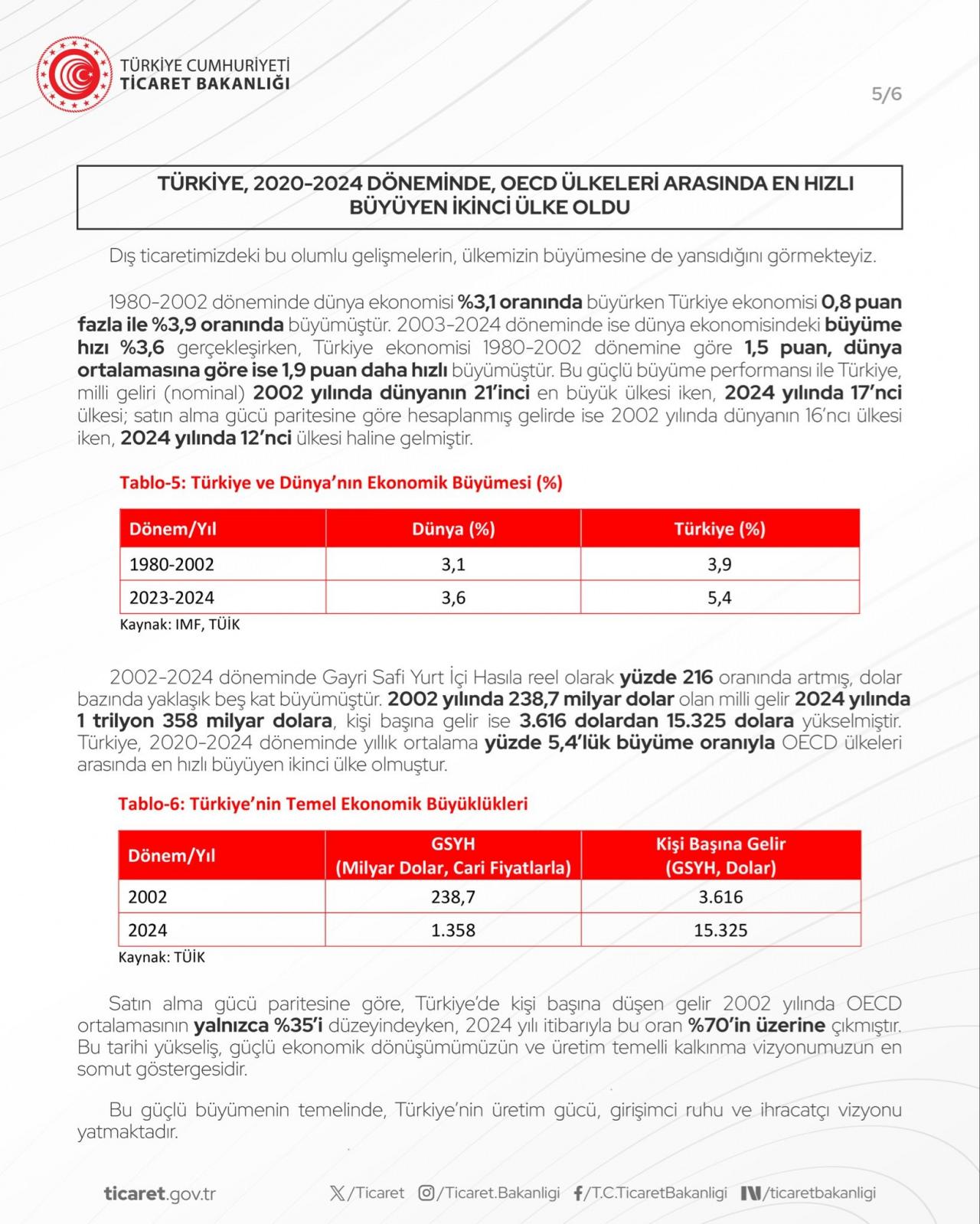 TÜRKİYE CUMHURİYETİ
TİCARET BAKANLIĞI

5/6

TÜRKİYE, 2020-2024 DÖNEMİNDE, OECD ÜLKELERİ ARASINDA EN HIZLI BÜYÜYEN İKİNCİ ÜLKE OLDU

Dış ticaretimizdeki bu olumlu gelişmelerin, ülkemizin büyümesine de yansıdığını görmekteyiz.

1980-2002 döneminde dünya ekonomisi %3,1 oranında büyürken Türkiye ekonomisi 0,8 puan fazla ile %3,9 oranında büyümüştür. 2003-2024 döneminde ise dünya ekonomisindeki büyüme hızı %3,6 gerçekleşirken, Türkiye ekonomisi 1980-2002 dönemine göre 1,5 puan, dünya ortalamasına göre ise 1,9 puan daha hızlı büyümüştür. Bu güçlü büyüme performansı ile Türkiye, milli geliri (nominal) 2002 yılında dünyanın 21'inci en büyük ülkesi iken, 2024 yılında 17'nci ülkesi; satın alma gücü paritesine göre hesaplanmış gelirde ise 2002 yılında dünyanın 16'ncı ülkesi iken, 2024 yılında 12'nci ülkesi haline gelmiştir.

Tablo-5: Türkiye ve Dünya'nın Ekonomik Büyümesi (%)

| Dönem/Yıl | Dünya (%) | Türkiye (%) |
|---|---|---|
| 1980-2002 | 3,1 | 3,9 |
| 2023-2024 | 3,6 | 5,4 |

Kaynak: IMF, TÜİK

2002-2024 döneminde Gayri Safi Yurt İçi Hasıla reel olarak yüzde 216 oranında artmış, dolar bazında yaklaşık beş kat büyümüştür. 2002 yılında 238,7 milyar dolar olan milli gelir 2024 yılında 1 trilyon 358 milyar dolara, kişi başına gelir ise 3.616 dolardan 15.325 dolara yükselmiştir. Türkiye, 2020-2024 döneminde yıllık ortalama yüzde 5,4'lük büyüme oranıyla OECD ülkeleri arasında en hızlı büyüyen ikinci ülke olmuştur.

Tablo-6: Türkiye'nin Temel Ekonomik Büyüklükleri

| Dönem/Yıl | GSYH (Milyar Dolar, Cari Fiyatlarla) | Kişi Başına Gelir (GSYH, Dolar) |
|---|---|---|
| 2002 | 238,7 | 3.616 |
| 2024 | 1.358 | 15.325 |

Kaynak: TÜİK

Satın alma gücü paritesine göre, Türkiye'de kişi başına düşen gelir 2002 yılında OECD ortalamasının yalnızca %35'i düzeyindeyken, 2024 yılı itibarıyla bu oran %70'in üzerine çıkmıştır. Bu tarihi yükseliş, güçlü ekonomik dönüşümümüzün ve üretim temelli kalkınma vizyonumuzun en somut göstergesidir.

Bu güçlü büyümenin temelinde, Türkiye'nin üretim gücü, girişimci ruhu ve ihracatçı vizyonu yatmaktadır.

ticaret.gov.tr /Ticaret /Ticaret.Bakanligi /T.C.TicaretBakanligi /ticaretbakanligi